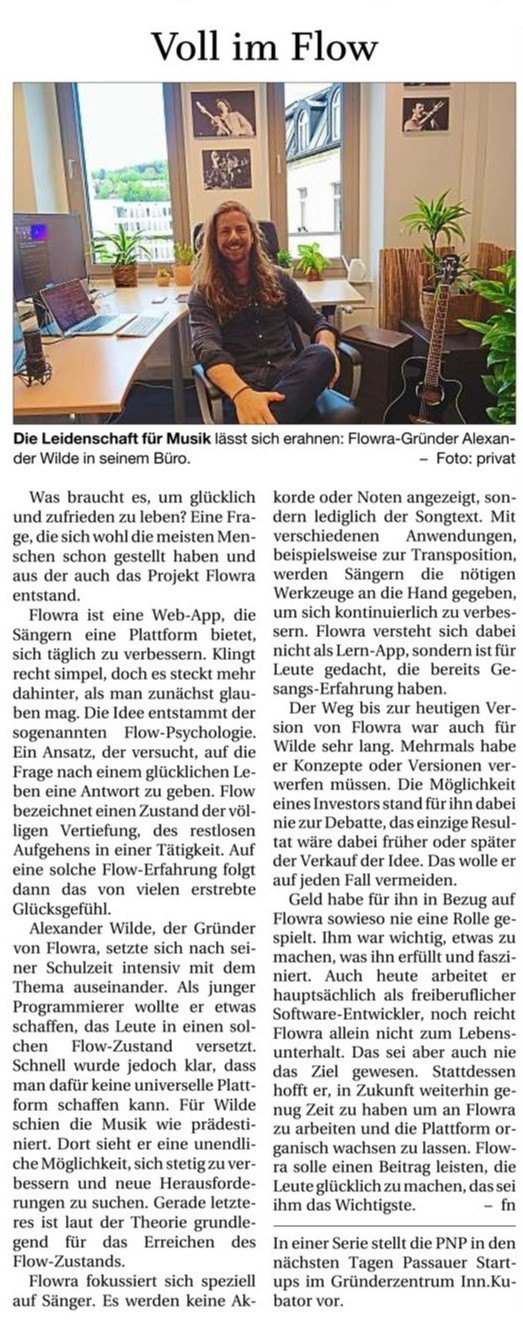 Voll im Flow

Die Leidenschaft für Musik lässt sich erahnen: Flowra-Gründer Alexander Wilde in seinem Büro. – Foto: privat

Was braucht es, um glücklich und zufrieden zu leben? Eine Frage, die sich wohl die meisten Menschen schon gestellt haben und aus der auch das Projekt Flowra entstand.

Flowra ist eine Web-App, die Sängern eine Plattform bietet, sich täglich zu verbessern. Klingt recht simpel, doch es steckt mehr dahinter, als man zunächst glauben mag. Die Idee entstammt der sogenannten Flow-Psychologie. Ein Ansatz, der versucht, auf die Frage nach einem glücklichen Leben eine Antwort zu geben. Flow bezeichnet einen Zustand der völligen Vertiefung, des restlosen Aufgehens in einer Tätigkeit. Auf eine solche Flow-Erfahrung folgt dann das von vielen erstrebte Glücksgefühl.

Alexander Wilde, der Gründer von Flowra, setzte sich nach seiner Schulzeit intensiv mit dem Thema auseinander. Als junger Programmierer wollte er etwas schaffen, das Leute in einen solchen Flow-Zustand versetzt. Schnell wurde jedoch klar, dass man dafür keine universelle Plattform schaffen kann. Für Wilde schien die Musik wie prädestiniert. Dort sieht er eine unendliche Möglichkeit, sich stetig zu verbessern und neue Herausforderungen zu suchen. Gerade letzteres ist laut der Theorie grundlegend für das Erreichen des Flow-Zustands.

Flowra fokussiert sich speziell auf Sänger. Es werden keine Akkorde oder Noten angezeigt, sondern lediglich der Songtext. Mit verschiedenen Anwendungen, beispielsweise zur Transposition, werden Sängern die nötigen Werkzeuge an die Hand gegeben, um sich kontinuierlich zu verbessern. Flowra versteht sich dabei nicht als Lern-App, sondern ist für Leute gedacht, die bereits Gesangs-Erfahrung haben.

Der Weg bis zur heutigen Version von Flowra war auch für Wilde sehr lang. Mehrmals habe er Konzepte oder Versionen verwerfen müssen. Die Möglichkeit eines Investors stand für ihn dabei nie zur Debatte, das einzige Resultat wäre dabei früher oder später der Verkauf der Idee. Das wolle er auf jeden Fall vermeiden.

Geld habe für ihn in Bezug auf Flowra sowieso nie eine Rolle gespielt. Ihm war wichtig, etwas zu machen, was ihn erfüllt und fasziniert. Auch heute arbeitet er hauptsächlich als freiberuflicher Software-Entwickler, noch reicht Flowra allein nicht zum Lebensunterhalt. Das sei aber auch nie das Ziel gewesen. Stattdessen hofft er, in Zukunft weiterhin genug Zeit zu haben um an Flowra zu arbeiten und die Plattform organisch wachsen zu lassen. Flowra solle einen Beitrag leisten, die Leute glücklich zu machen, das sei ihm das Wichtigste. – fn

In einer Serie stellt die PNP in den nächsten Tagen Passauer Startups im Gründerzentrum Inn.Kubator vor.